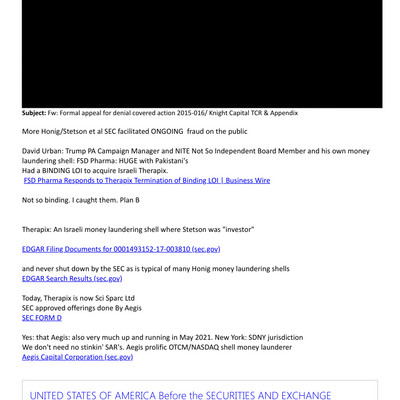 **Subject:** Fw: Formal appeal for denial covered action 2015-016/ Knight Capital TCR & Appendix

More Honig/Stetson et al SEC facilitated ONGOING fraud on the public

David Urban: Trump PA Campaign Manager and NITE Not So Independent Board Member and his own money laundering shell: FSD Pharma: HUGE with Pakistani's
Had a BINDING LOI to acquire Israeli Therapix.
FSD Pharma Responds to Therapix Termination of Binding LOI | Business Wire

Not so binding. I caught them. Plan B

Therapix: An Israeli money laundering shell where Stetson was "investor"

EDGAR Filing Documents for 0001493152-17-003810 (sec.gov)

and never shut down by the SEC as is typical of many Honig money laundering shells
EDGAR Search Results (sec.gov)

Today, Therapix is now Sci Sparc Ltd
SEC approved offerings done By Aegis
SEC FORM D

Yes: that Aegis: also very much up and running in May 2021. New York: SDNY jurisdiction
We don't need no stinkin' SAR's. Aegis prolific OTCM/NASDAQ shell money launderer
Aegis Capital Corporation (sec.gov)

UNITED STATES OF AMERICA Before the SECURITIES AND EXCHANGE